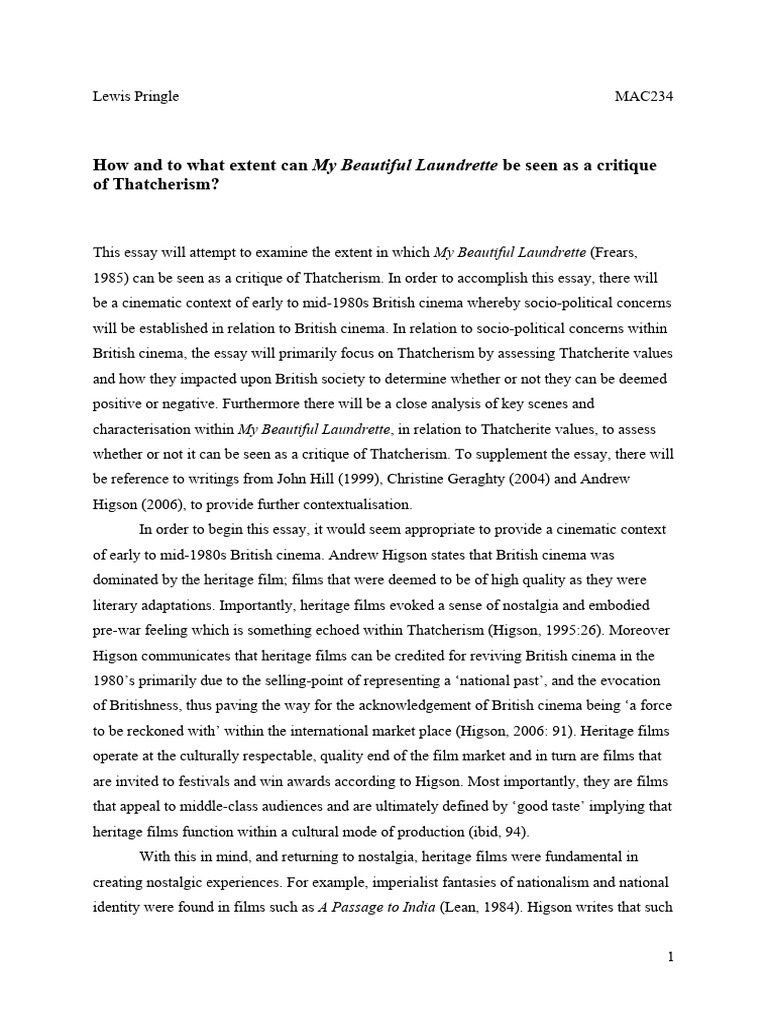 Lewis Pringle MAC234

How and to what extent can My Beautiful Laundrette be seen as a critique of Thatcherism?

This essay will attempt to examine the extent in which My Beautiful Laundrette (Frears, 1985) can be seen as a critique of Thatcherism. In order to accomplish this essay, there will be a cinematic context of early to mid-1980s British cinema whereby socio-political concerns will be established in relation to British cinema. In relation to socio-political concerns within British cinema, the essay will primarily focus on Thatcherism by assessing Thatcherite values and how they impacted upon British society to determine whether or not they can be deemed positive or negative. Furthermore there will be a close analysis of key scenes and characterisation within My Beautiful Laundrette, in relation to Thatcherite values, to assess whether or not it can be seen as a critique of Thatcherism. To supplement the essay, there will be reference to writings from John Hill (1999), Christine Geraghty (2004) and Andrew Higson (2006), to provide further contextualisation.

In order to begin this essay, it would seem appropriate to provide a cinematic context of early to mid-1980s British cinema. Andrew Higson states that British cinema was dominated by the heritage film; films that were deemed to be of high quality as they were literary adaptations. Importantly, heritage films evoked a sense of nostalgia and embodied pre-war feeling which is something echoed within Thatcherism (Higson, 1995:26). Moreover Higson communicates that heritage films can be credited for reviving British cinema in the 1980's primarily due to the selling-point of representing a 'national past', and the evocation of Britishness, thus paving the way for the acknowledgement of British cinema being 'a force to be reckoned with' within the international market place (Higson, 2006: 91). Heritage films operate at the culturally respectable, quality end of the film market and in turn are films that are invited to festivals and win awards according to Higson. Most importantly, they are films that appeal to middle-class audiences and are ultimately defined by 'good taste' implying that heritage films function within a cultural mode of production (ibid, 94).

With this in mind, and returning to nostalgia, heritage films were fundamental in creating nostalgic experiences. For example, imperialist fantasies of nationalism and national identity were found in films such as A Passage to India (Lean, 1984). Higson writes that such

1